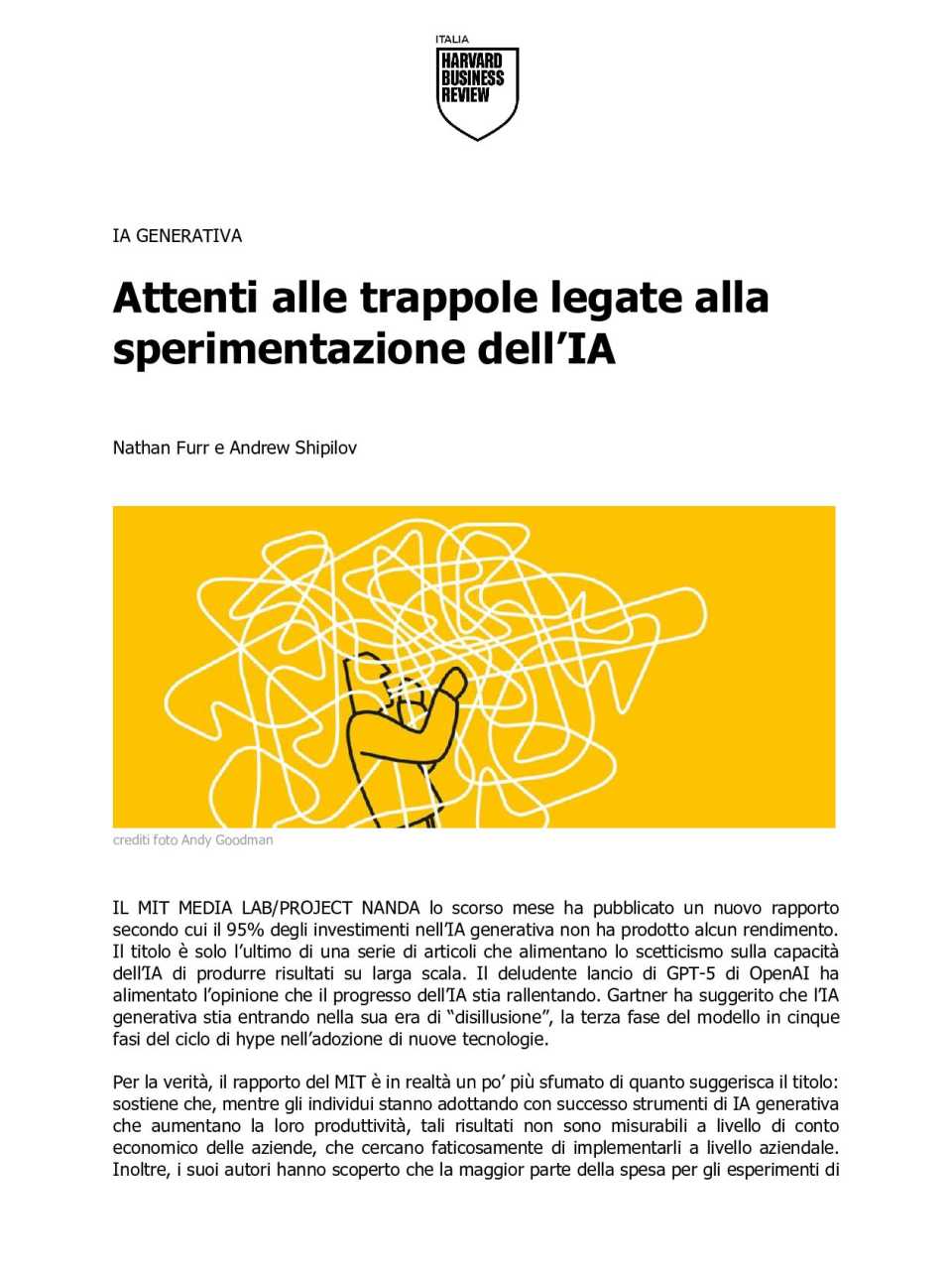 ITALIA
HARVARD BUSINESS REVIEW

IA GENERATIVA

Attenti alle trappole legate alla sperimentazione dell'IA

Nathan Furr e Andrew Shipilov

crediti foto Andy Goodman

IL MIT MEDIA LAB/PROJECT NANDA lo scorso mese ha pubblicato un nuovo rapporto secondo cui il 95% degli investimenti nell'IA generativa non ha prodotto alcun rendimento. Il titolo è solo l'ultimo di una serie di articoli che alimentano lo scetticismo sulla capacità dell'IA di produrre risultati su larga scala. Il deludente lancio di GPT-5 di OpenAI ha alimentato l'opinione che il progresso dell'IA stia rallentando. Gartner ha suggerito che l'IA generativa stia entrando nella sua era di "disillusione", la terza fase del modello in cinque fasi del ciclo di hype nell'adozione di nuove tecnologie.

Per la verità, il rapporto del MIT è in realtà un po' più sfumato di quanto suggerisca il titolo: sostiene che, mentre gli individui stanno adottando con successo strumenti di IA generativa che aumentano la loro produttività, tali risultati non sono misurabili a livello di conto economico delle aziende, che cercano faticosamente di implementarli a livello aziendale. Inoltre, i suoi autori hanno scoperto che la maggior parte della spesa per gli esperimenti di